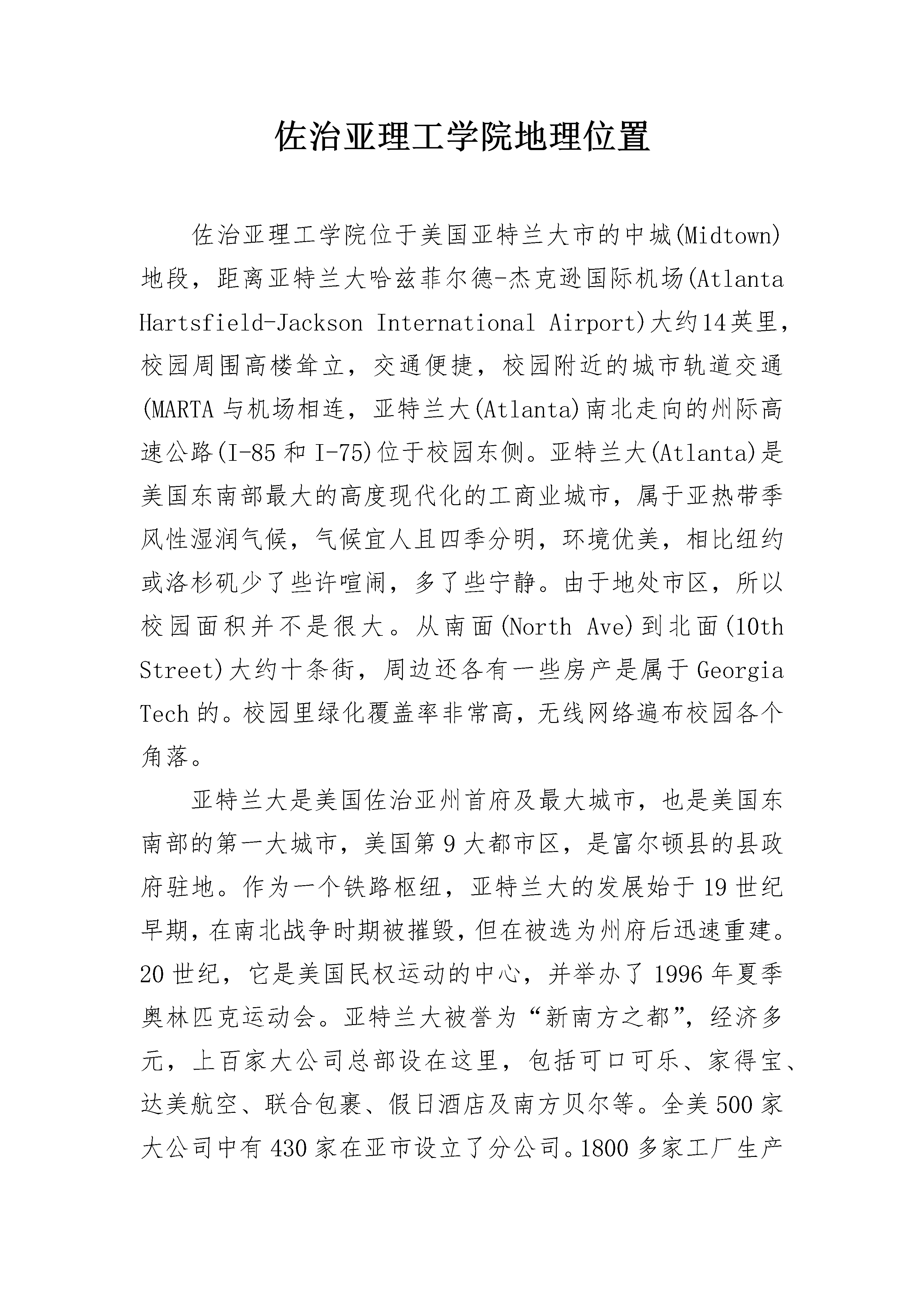 佐治亚理工学院地理位置

佐治亚理工学院位于美国亚特兰大市的中城(Midtown)地段，距离亚特兰大哈兹菲尔德-杰克逊国际机场(Atlanta Hartsfield-Jackson International Airport)大约14英里，校园周围高楼耸立，交通便捷，校园附近的城市轨道交通(MARTA与机场相连，亚特兰大(Atlanta)南北走向的州际高速公路(I-85和I-75)位于校园东侧。亚特兰大(Atlanta)是美国东南部最大的高度现代化的工商业城市，属于亚热带季风性湿润气候，气候宜人且四季分明，环境优美，相比纽约或洛杉矶少了些许喧闹，多了些宁静。由于地处市区，所以校园面积并不是很大。从南面(North Ave)到北面(10th Street)大约十条街，周边还各有一些房产是属于Georgia Tech的。校园里绿化覆盖率非常高，无线网络遍布校园各个角落。

亚特兰大是美国佐治亚州首府及最大城市，也是美国东南部的第一大城市，美国第9大都市区，是富尔顿县的县政府驻地。作为一个铁路枢纽，亚特兰大的发展始于19世纪早期，在南北战争时期被摧毁，但在被选为州府后迅速重建。20世纪，它是美国民权运动的中心，并举办了1996年夏季奥林匹克运动会。亚特兰大被誉为“新南方之都”，经济多元，上百家大公司总部设在这里，包括可口可乐、家得宝、达美航空、联合包裹、假日酒店及南方贝尔等。全美500家大公司中有430家在亚市设立了分公司。1800多家工厂生产